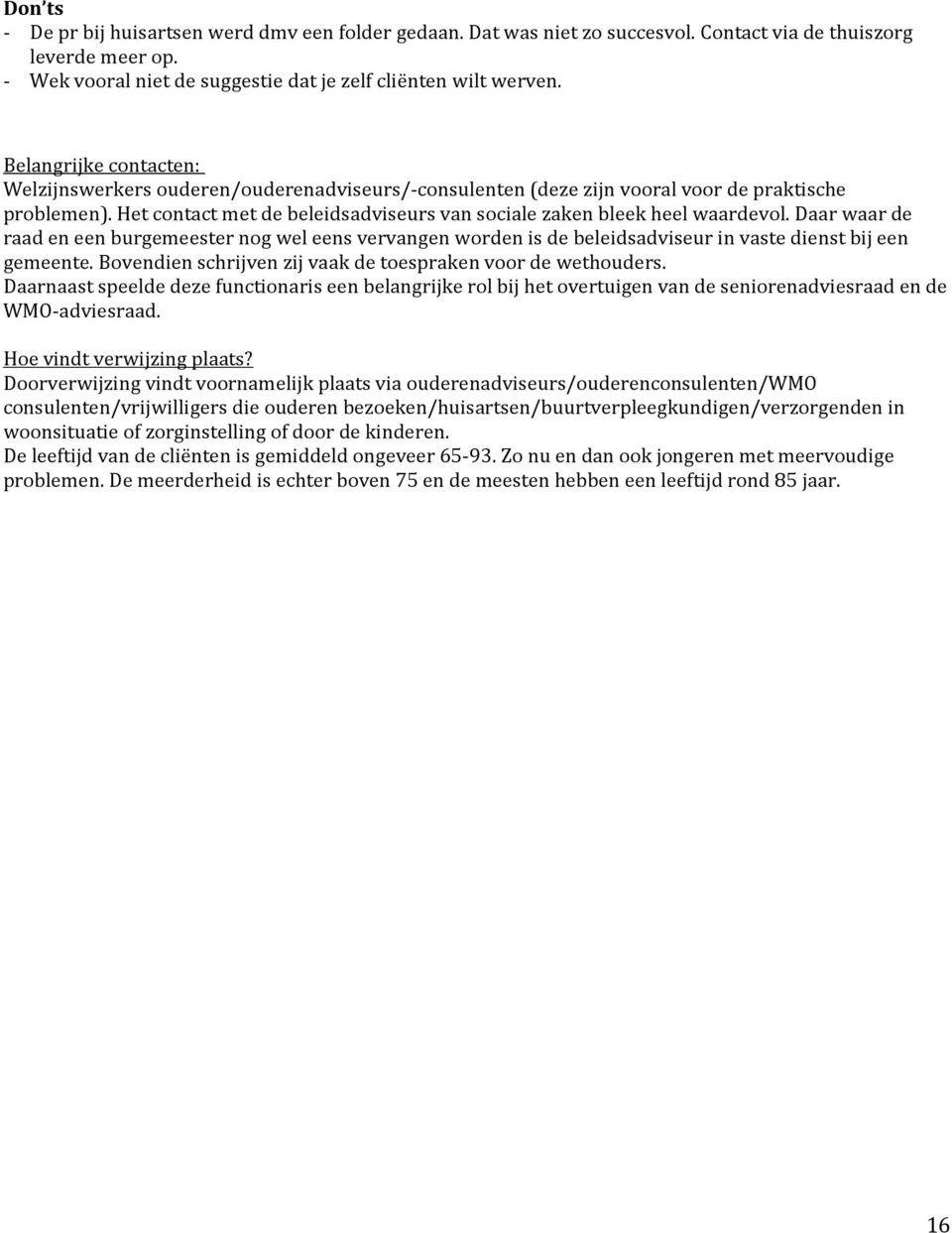 Don'ts
- De pr bij huisartsen werd dmv een folder gedaan. Dat was niet zo succesvol. Contact via de thuiszorg leverde meer op.
- Wek vooral niet de suggestie dat je zelf cliënten wilt werven.

Belangrijke contacten:
Welzijnswerkers ouderen/ouderenadviseurs/-consulenten (deze zijn vooral voor de praktische problemen). Het contact met de beleidsadviseurs van sociale zaken bleek heel waardevol. Daar waar de raad en een burgemeester nog wel eens vervangen worden is de beleidsadviseur in vaste dienst bij een gemeente. Bovendien schrijven zij vaak de toespraken voor de wethouders.
Daarnaast speelde deze functionaris een belangrijke rol bij het overtuigen van de seniorenadviesraad en de WMO-adviesraad.

Hoe vindt verwijzing plaats?
Doorverwijzing vindt voornamelijk plaats via ouderenadviseurs/ouderenconsulenten/WMO consulenten/vrijwilligers die ouderen bezoeken/huisartsen/buurtverpleegkundigen/verzorgenden in woonsituatie of zorginstelling of door de kinderen.
De leeftijd van de cliënten is gemiddeld ongeveer 65-93. Zo nu en dan ook jongeren met meervoudige problemen. De meerderheid is echter boven 75 en de meesten hebben een leeftijd rond 85 jaar.

16